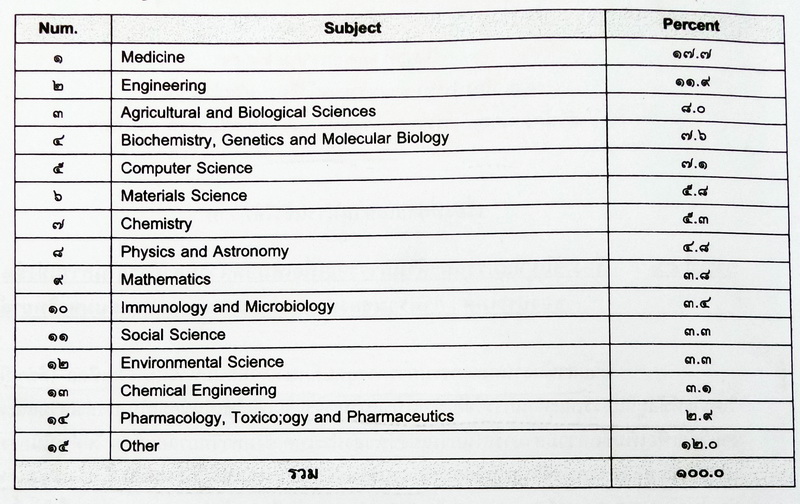 | Num. | Subject | Percent |
|---|---|---|
| ๑ | Medicine | ๑๗.๗ |
| ๒ | Engineering | ๑๑.๙ |
| ๓ | Agricultural and Biological Sciences | ๘.๐ |
| ๔ | Biochemistry, Genetics and Molecular Biology | ๗.๖ |
| ๕ | Computer Science | ๗.๑ |
| ๖ | Materials Science | ๕.๘ |
| ๗ | Chemistry | ๕.๓ |
| ๘ | Physics and Astronomy | ๔.๘ |
| ๙ | Mathematics | ๓.๘ |
| ๑๐ | Immunology and Microbiology | ๓.๔ |
| ๑๑ | Social Science | ๓.๓ |
| ๑๒ | Environmental Science | ๓.๓ |
| ๑๓ | Chemical Engineering | ๓.๑ |
| ๑๔ | Pharmacology, Toxico;ogy and Pharmaceutics | ๒.๙ |
| ๑๕ | Other | ๑๒.๐ |
| รวม | | ๑๐๐.๐ |